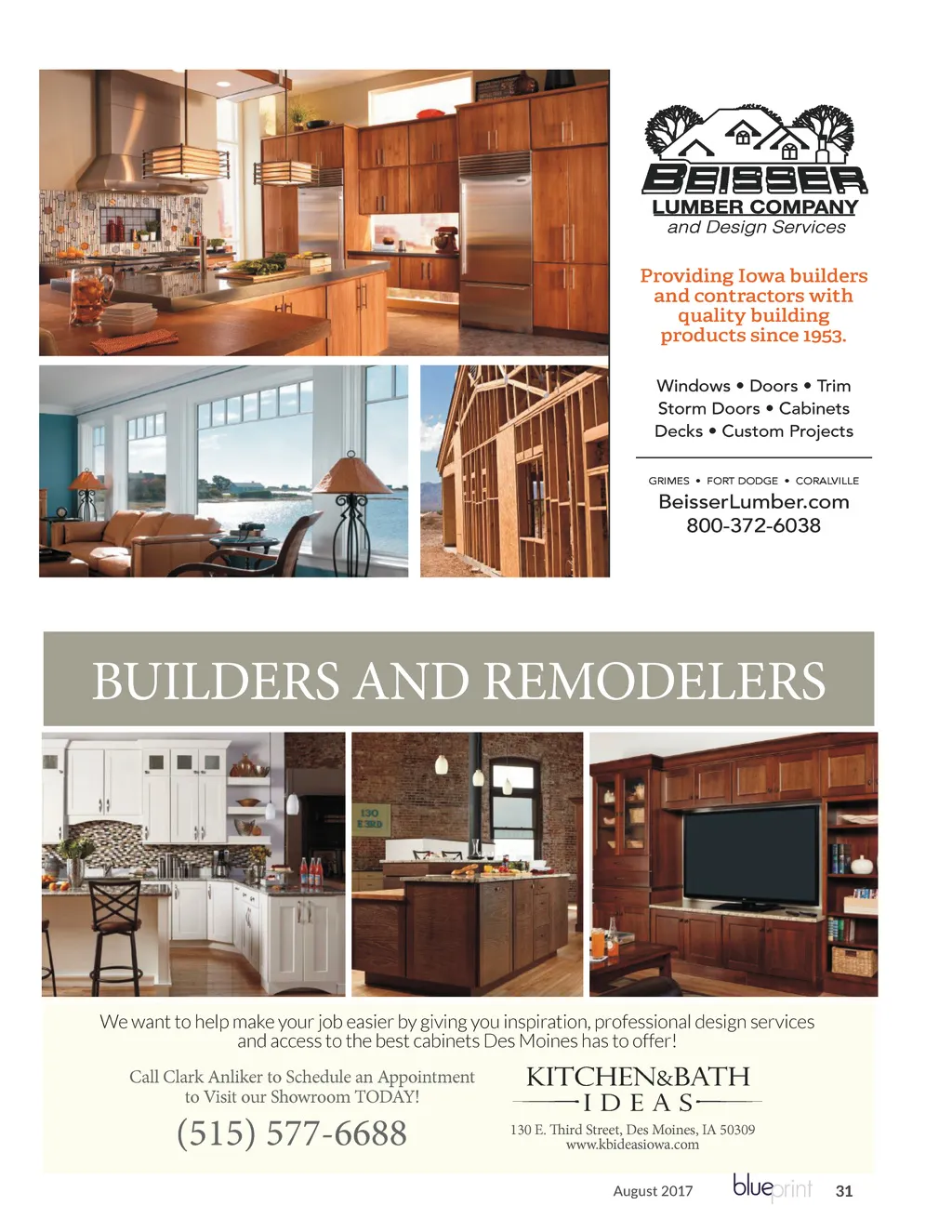 BEISSER
LUMBER COMPANY
and Design Services

Providing Iowa builders and contractors with quality building products since 1953.

Windows • Doors • Trim
Storm Doors • Cabinets
Decks • Custom Projects

GRIMES • FORT DODGE • CORALVILLE
BeisserLumber.com
800-372-6038

BUILDERS AND REMODELERS

130 E 3RD

We want to help make your job easier by giving you inspiration, professional design services and access to the best cabinets Des Moines has to offer!

Call Clark Anliker to Schedule an Appointment to Visit our Showroom TODAY!

(515) 577-6688

KITCHEN&BATH
IDEAS
130 E. Third Street, Des Moines, IA 50309
www.kbideasiowa.com

August 2017 blueprint 31